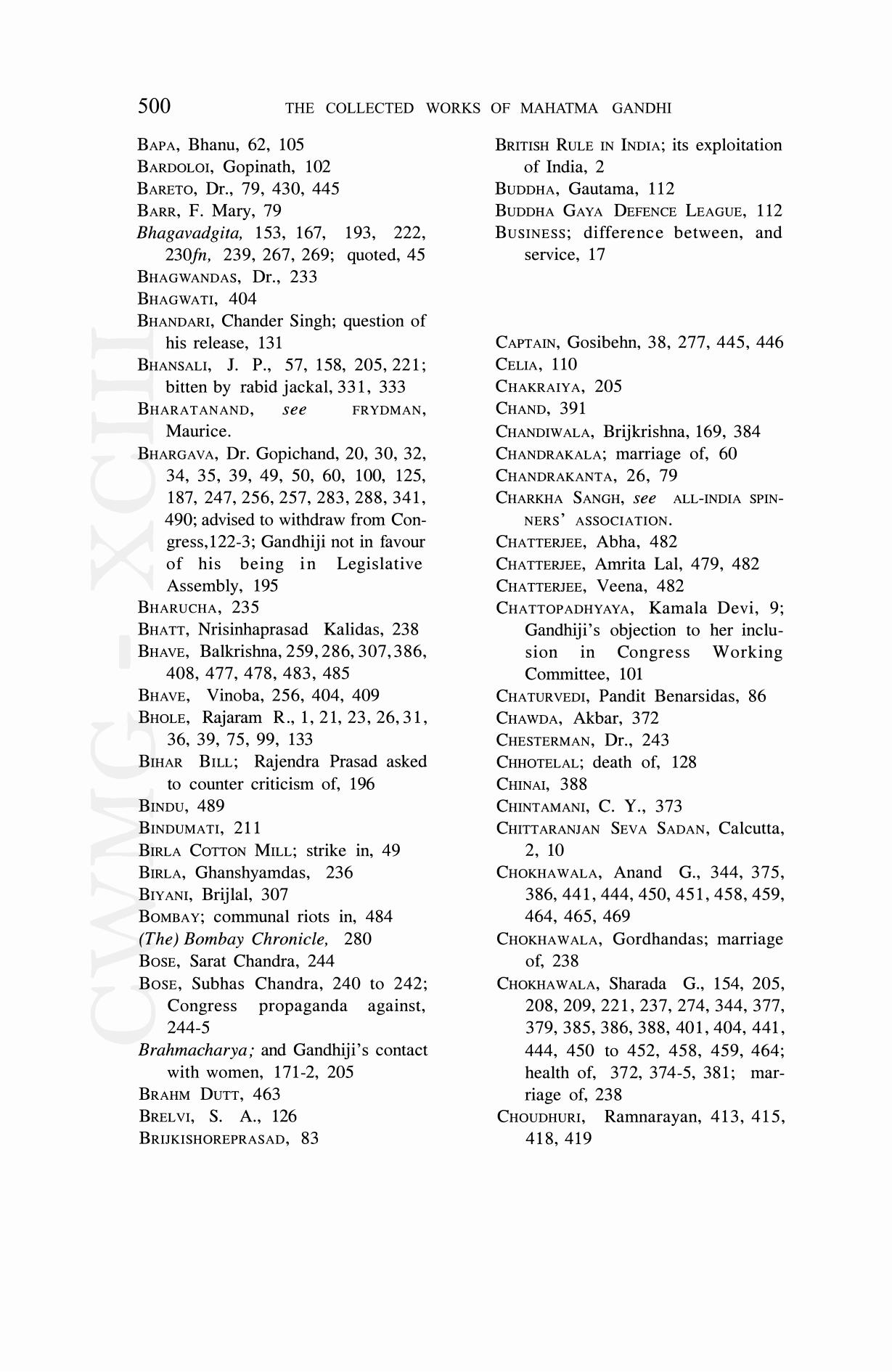 500 THE COLLECTED WORKS OF MAHATMA GANDHI

BAPA, Bhanu, 62, 105
BARDOLOI, Gopinath, 102
BARETO, Dr., 79, 430, 445
BARR, F. Mary, 79
Bhagavadgita, 153, 167, 193, 222, 230fn, 239, 267, 269; quoted, 45
BHAGWANDAS, Dr., 233
BHAGWATI, 404
BHANDARI, Chander Singh; question of his release, 131
BHANSALI, J. P., 57, 158, 205, 221; bitten by rabid jackal, 331, 333
BHARATANAND, see FRYDMAN, Maurice.
BHARGAVA, Dr. Gopichand, 20, 30, 32, 34, 35, 39, 49, 50, 60, 100, 125, 187, 247, 256, 257, 283, 288, 341, 490; advised to withdraw from Congress,122-3; Gandhiji not in favour of his being in Legislative Assembly, 195
BHARUCHA, 235
BHATT, Nrisinhaprasad Kalidas, 238
BHAVE, Balkrishna, 259, 286, 307, 386, 408, 477, 478, 483, 485
BHAVE, Vinoba, 256, 404, 409
BHOLE, Rajaram R., 1, 21, 23, 26, 31, 36, 39, 75, 99, 133
BIHAR BILL; Rajendra Prasad asked to counter criticism of, 196
BINDU, 489
BINDUMATI, 211
BIRLA COTTON MILL; strike in, 49
BIRLA, Ghanshyamdas, 236
BIYANI, Brijlal, 307
BOMBAY; communal riots in, 484
(The) Bombay Chronicle, 280
BOSE, Sarat Chandra, 244
BOSE, Subhas Chandra, 240 to 242; Congress propaganda against, 244-5
Brahmacharya; and Gandhiji's contact with women, 171-2, 205
BRAHM DUTT, 463
BRELVI, S. A., 126
BRIJKISHOREPRASAD, 83

BRITISH RULE IN INDIA; its exploitation of India, 2
BUDDHA, Gautama, 112
BUDDHA GAYA DEFENCE LEAGUE, 112
BUSINESS; difference between, and service, 17

CAPTAIN, Gosibehn, 38, 277, 445, 446
CELIA, 110
CHAKRAIYA, 205
CHAND, 391
CHANDIWALA, Brijkrishna, 169, 384
CHANDRAKALA; marriage of, 60
CHANDRAKANTA, 26, 79
CHARKHA SANGH, see ALL-INDIA SPINNERS' ASSOCIATION.
CHATTERJEE, Abha, 482
CHATTERJEE, Amrita Lal, 479, 482
CHATTERJEE, Veena, 482
CHATTOPADHYAYA, Kamala Devi, 9; Gandhiji's objection to her inclusion in Congress Working Committee, 101
CHATURVEDI, Pandit Benarsidas, 86
CHAWDA, Akbar, 372
CHESTERMAN, Dr., 243
CHHOTELAL; death of, 128
CHINAI, 388
CHINTAMANI, C. Y., 373
CHITTARANJAN SEVA SADAN, Calcutta, 2, 10
CHOKHAWALA, Anand G., 344, 375, 386, 441, 444, 450, 451, 458, 459, 464, 465, 469
CHOKHAWALA, Gordhandas; marriage of, 238
CHOKHAWALA, Sharada G., 154, 205, 208, 209, 221, 237, 274, 344, 377, 379, 385, 386, 388, 401, 404, 441, 444, 450 to 452, 458, 459, 464; health of, 372, 374-5, 381; marriage of, 238
CHOUDHURI, Ramnarayan, 413, 415, 418, 419

CWMG - XCIII